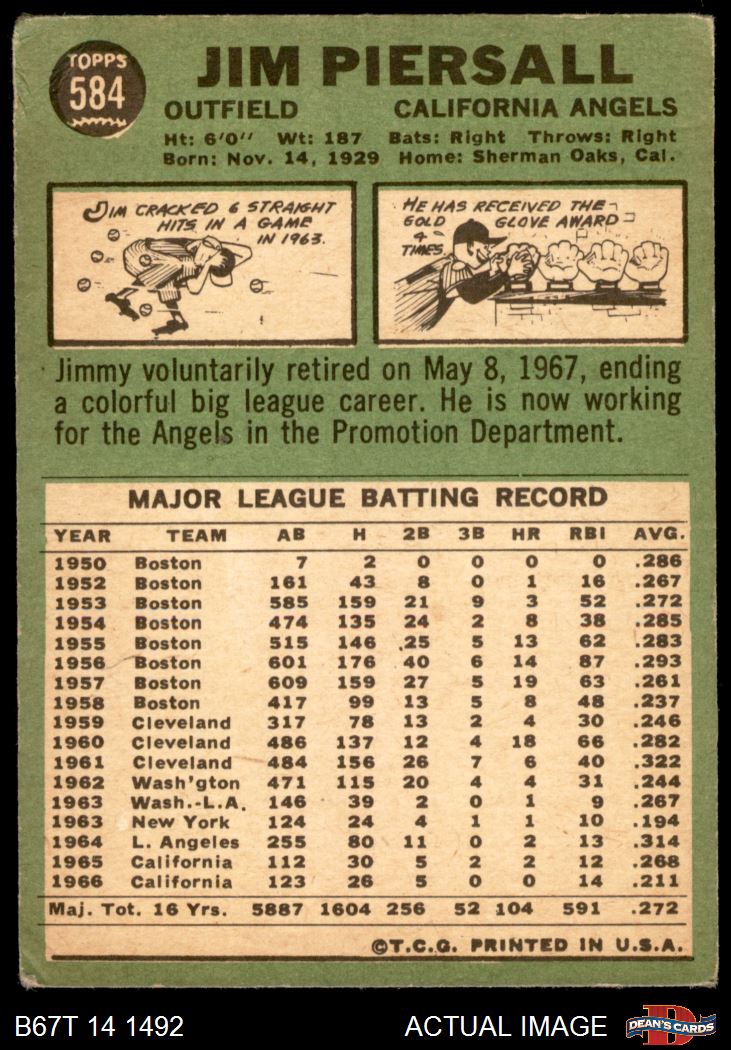 TOPPS
584

JIM PIERSALL

OUTFIELD CALIFORNIA ANGELS

Ht: 6'0" Wt: 187 Bats: Right Throws: Right
Born: Nov. 14, 1929 Home: Sherman Oaks, Cal.

JIM CRACKED 6 STRAIGHT HITS IN A GAME IN 1963.

HE HAS RECEIVED THE GOLD GLOVE AWARD 4 TIMES.

Jimmy voluntarily retired on May 8, 1967, ending a colorful big league career. He is now working for the Angels in the Promotion Department.

MAJOR LEAGUE BATTING RECORD

| YEAR | TEAM | AB | H | 2B | 3B | HR | RBI | AVG. |
|---|---|---|---|---|---|---|---|---|
| 1950 | Boston | 7 | 2 | 0 | 0 | 0 | 0 | .286 |
| 1952 | Boston | 161 | 43 | 8 | 0 | 1 | 16 | .267 |
| 1953 | Boston | 585 | 159 | 21 | 9 | 3 | 52 | .272 |
| 1954 | Boston | 474 | 135 | 24 | 2 | 8 | 38 | .285 |
| 1955 | Boston | 515 | 146 | 25 | 5 | 13 | 62 | .283 |
| 1956 | Boston | 601 | 176 | 40 | 6 | 14 | 87 | .293 |
| 1957 | Boston | 609 | 159 | 27 | 5 | 19 | 63 | .261 |
| 1958 | Boston | 417 | 99 | 13 | 5 | 8 | 48 | .237 |
| 1959 | Cleveland | 317 | 78 | 13 | 2 | 4 | 30 | .246 |
| 1960 | Cleveland | 486 | 137 | 12 | 4 | 18 | 66 | .282 |
| 1961 | Cleveland | 484 | 156 | 26 | 7 | 6 | 40 | .322 |
| 1962 | Wash'gton | 471 | 115 | 20 | 4 | 4 | 31 | .244 |
| 1963 | Wash.-L.A. | 146 | 39 | 2 | 0 | 1 | 9 | .267 |
| 1963 | New York | 124 | 24 | 4 | 1 | 1 | 10 | .194 |
| 1964 | L. Angeles | 255 | 80 | 11 | 0 | 2 | 13 | .314 |
| 1965 | California | 112 | 30 | 5 | 2 | 2 | 12 | .268 |
| 1966 | California | 123 | 26 | 5 | 0 | 0 | 14 | .211 |
| Maj. Tot. 16 Yrs. |  | 5887 | 1604 | 256 | 52 | 104 | 591 | .272 |

©T.C.G. PRINTED IN U.S.A.

B67T 14 1492

ACTUAL IMAGE

DEAN'S CARDS